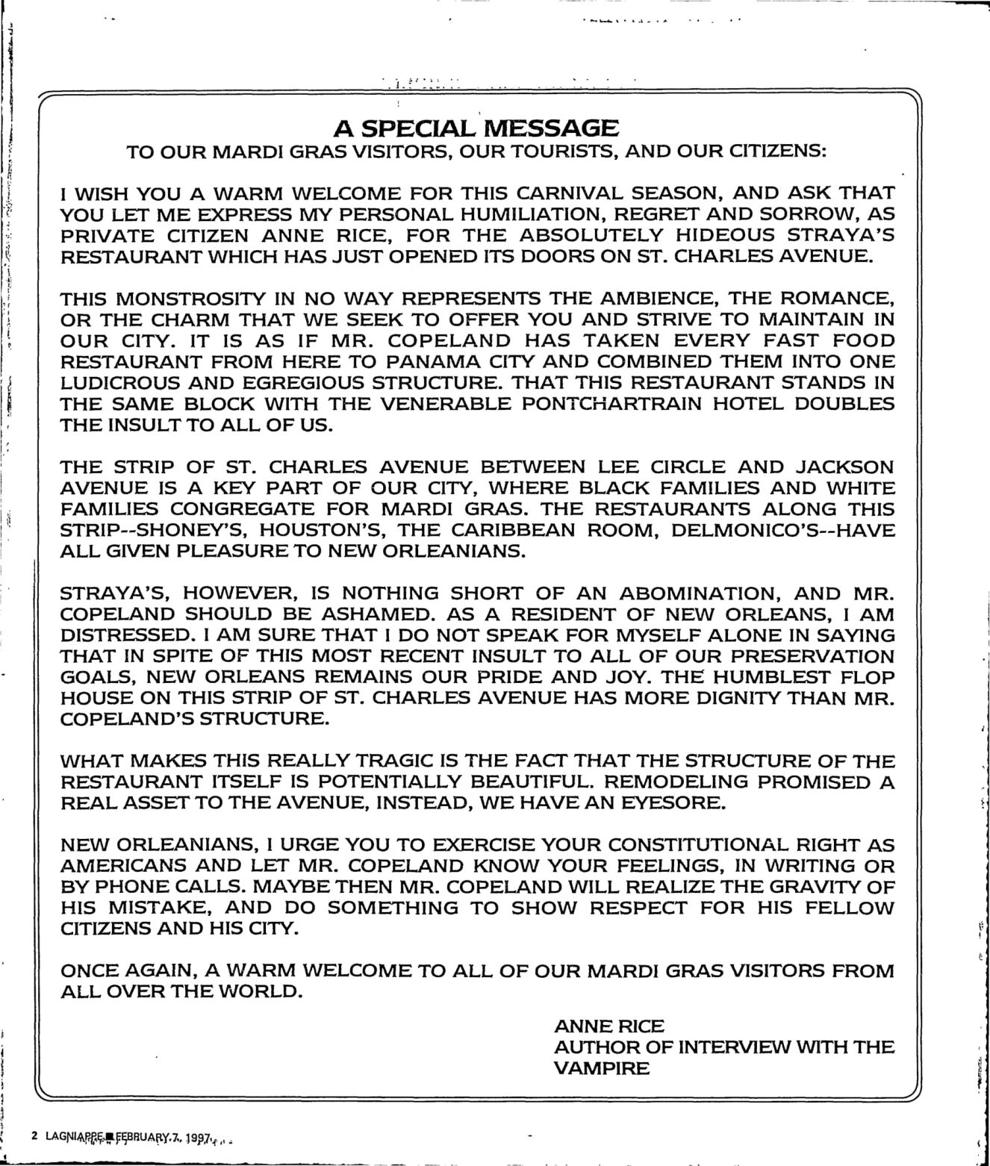 A SPECIAL MESSAGE
TO OUR MARDI GRAS VISITORS, OUR TOURISTS, AND OUR CITIZENS:

I WISH YOU A WARM WELCOME FOR THIS CARNIVAL SEASON, AND ASK THAT YOU LET ME EXPRESS MY PERSONAL HUMILIATION, REGRET AND SORROW, AS PRIVATE CITIZEN ANNE RICE, FOR THE ABSOLUTELY HIDEOUS STRAYA'S RESTAURANT WHICH HAS JUST OPENED ITS DOORS ON ST. CHARLES AVENUE.

THIS MONSTROSITY IN NO WAY REPRESENTS THE AMBIENCE, THE ROMANCE, OR THE CHARM THAT WE SEEK TO OFFER YOU AND STRIVE TO MAINTAIN IN OUR CITY. IT IS AS IF MR. COPELAND HAS TAKEN EVERY FAST FOOD RESTAURANT FROM HERE TO PANAMA CITY AND COMBINED THEM INTO ONE LUDICROUS AND EGREGIOUS STRUCTURE. THAT THIS RESTAURANT STANDS IN THE SAME BLOCK WITH THE VENERABLE PONTCHARTRAIN HOTEL DOUBLES THE INSULT TO ALL OF US.

THE STRIP OF ST. CHARLES AVENUE BETWEEN LEE CIRCLE AND JACKSON AVENUE IS A KEY PART OF OUR CITY, WHERE BLACK FAMILIES AND WHITE FAMILIES CONGREGATE FOR MARDI GRAS. THE RESTAURANTS ALONG THIS STRIP--SHONEY'S, HOUSTON'S, THE CARIBBEAN ROOM, DELMONICO'S--HAVE ALL GIVEN PLEASURE TO NEW ORLEANIANS.

STRAYA'S, HOWEVER, IS NOTHING SHORT OF AN ABOMINATION, AND MR. COPELAND SHOULD BE ASHAMED. AS A RESIDENT OF NEW ORLEANS, I AM DISTRESSED. I AM SURE THAT I DO NOT SPEAK FOR MYSELF ALONE IN SAYING THAT IN SPITE OF THIS MOST RECENT INSULT TO ALL OF OUR PRESERVATION GOALS, NEW ORLEANS REMAINS OUR PRIDE AND JOY. THE HUMBLEST FLOP HOUSE ON THIS STRIP OF ST. CHARLES AVENUE HAS MORE DIGNITY THAN MR. COPELAND'S STRUCTURE.

WHAT MAKES THIS REALLY TRAGIC IS THE FACT THAT THE STRUCTURE OF THE RESTAURANT ITSELF IS POTENTIALLY BEAUTIFUL. REMODELING PROMISED A REAL ASSET TO THE AVENUE, INSTEAD, WE HAVE AN EYESORE.

NEW ORLEANIANS, I URGE YOU TO EXERCISE YOUR CONSTITUTIONAL RIGHT AS AMERICANS AND LET MR. COPELAND KNOW YOUR FEELINGS, IN WRITING OR BY PHONE CALLS. MAYBE THEN MR. COPELAND WILL REALIZE THE GRAVITY OF HIS MISTAKE, AND DO SOMETHING TO SHOW RESPECT FOR HIS FELLOW CITIZENS AND HIS CITY.

ONCE AGAIN, A WARM WELCOME TO ALL OF OUR MARDI GRAS VISITORS FROM ALL OVER THE WORLD.

ANNE RICE
AUTHOR OF INTERVIEW WITH THE VAMPIRE

2 LAGNIAPPE ■ FEBRUARY 7, 1997